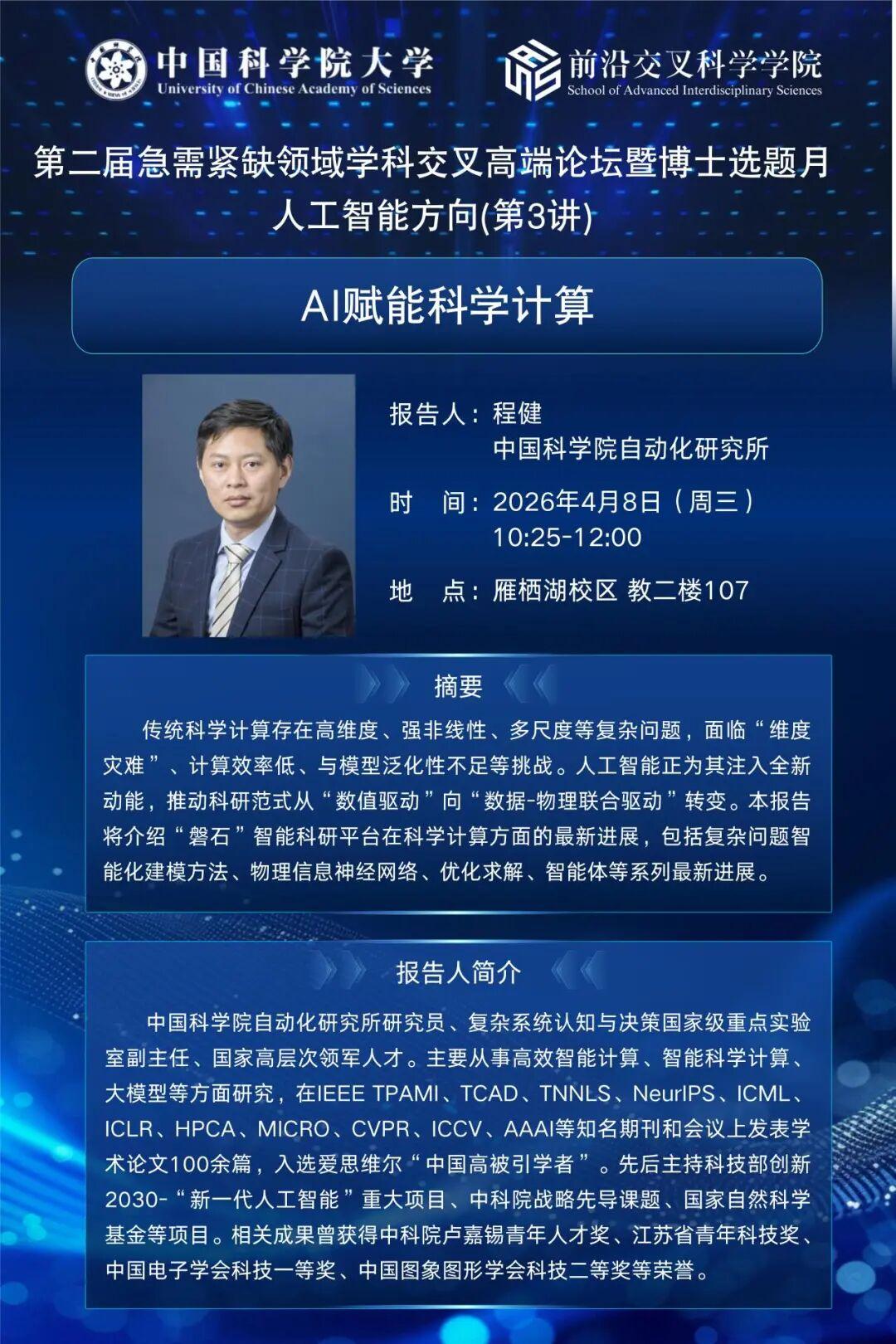 中国科学院大学
University of Chinese Academy of Sciences

前沿交叉科学学院
School of Advanced Interdisciplinary Sciences

第二届急需紧缺领域学科交叉高端论坛暨博士选题月
人工智能方向(第3讲)

AI赋能科学计算

报告人：程健
中国科学院自动化研究所

时 间：2026年4月8日（周三）
10:25-12:00

地 点：雁栖湖校区 教二楼107

摘要

传统科学计算存在高维度、强非线性、多尺度等复杂问题，面临“维度灾难”、计算效率低、与模型泛化性不足等挑战。人工智能正为其注入全新动能，推动科研范式从“数值驱动”向“数据-物理联合驱动”转变。本报告将介绍“磐石”智能科研平台在科学计算方面的最新进展，包括复杂问题智能化建模方法、物理信息神经网络、优化求解、智能体等系列最新进展。

报告人简介

中国科学院自动化研究所研究员、复杂系统认知与决策国家级重点实验室副主任、国家高层次领军人才。主要从事高效智能计算、智能科学计算、大模型等方面研究，在IEEE TPAMI、TCAD、TNNLS、NeurIPS、ICML、ICLR、HPCA、MICRO、CVPR、ICCV、AAAI等知名期刊和会议上发表学术论文100余篇，入选爱思维尔“中国高被引学者”。先后主持科技部创新2030-“新一代人工智能”重大项目、中科院战略先导课题、国家自然科学基金等项目。相关成果曾获得中科院卢嘉锡青年人才奖、江苏省青年科技奖、中国电子学会科技一等奖、中国图象图形学会科技二等奖等荣誉。